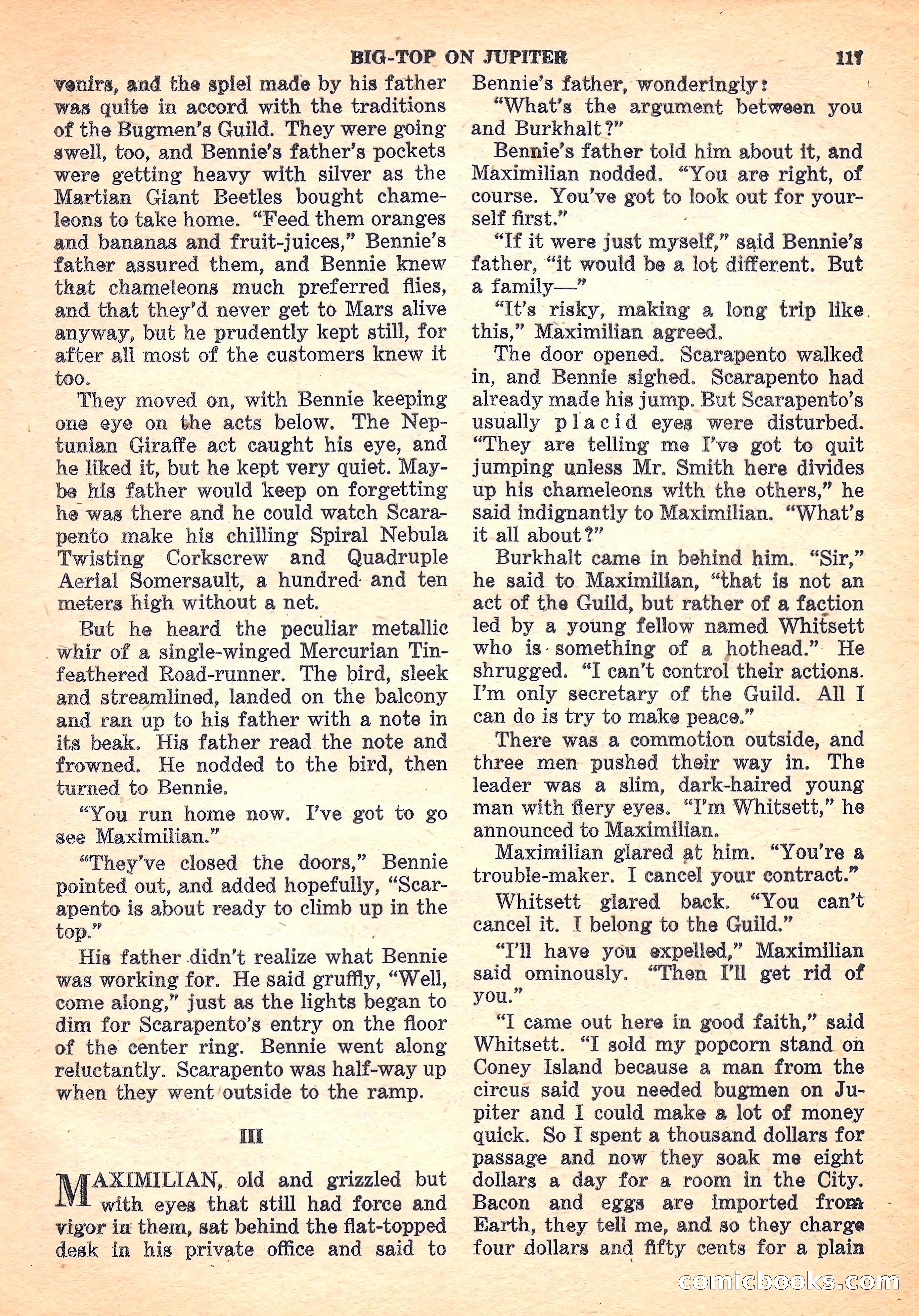 BIG-TOP ON JUPITER 117

venirs, and the spiel made by his father was quite in accord with the traditions of the Bugmen's Guild. They were going swell, too, and Bennie's father's pockets were getting heavy with silver as the Martian Giant Beetles bought chameleons to take home. "Feed them oranges and bananas and fruit-juices," Bennie's father assured them, and Bennie knew that chameleons much preferred flies, and that they'd never get to Mars alive anyway, but he prudently kept still, for after all most of the customers knew it too.

They moved on, with Bennie keeping one eye on the acts below. The Neptunian Giraffe act caught his eye, and he liked it, but he kept very quiet. Maybe his father would keep on forgetting he was there and he could watch Scarapento make his chilling Spiral Nebula Twisting Corkscrew and Quadruple Aerial Somersault, a hundred and ten meters high without a net.

But he heard the peculiar metallic whir of a single-winged Mercurian Tin-feathered Road-runner. The bird, sleek and streamlined, landed on the balcony and ran up to his father with a note in its beak. His father read the note and frowned. He nodded to the bird, then turned to Bennie.

"You run home now. I've got to go see Maximilian."

"They've closed the doors," Bennie pointed out, and added hopefully, "Scarapento is about ready to climb up in the top."

His father didn't realize what Bennie was working for. He said gruffly, "Well, come along," just as the lights began to dim for Scarapento's entry on the floor of the center ring. Bennie went along reluctantly. Scarapento was half-way up when they went outside to the ramp.

III

MAXIMILIAN, old and grizzled but with eyes that still had force and vigor in them, sat behind the flat-topped desk in his private office and said to Bennie's father, wonderingly:

"What's the argument between you and Burkhalt?"

Bennie's father told him about it, and Maximilian nodded. "You are right, of course. You've got to look out for yourself first."

"If it were just myself," said Bennie's father, "it would be a lot different. But a family—"

"It's risky, making a long trip like this," Maximilian agreed.

The door opened. Scarapento walked in, and Bennie sighed. Scarapento had already made his jump. But Scarapento's usually placid eyes were disturbed. "They are telling me I've got to quit jumping unless Mr. Smith here divides up his chameleons with the others," he said indignantly to Maximilian. "What's it all about?"

Burkhalt came in behind him. "Sir," he said to Maximilian, "that is not an act of the Guild, but rather of a faction led by a young fellow named Whitsett who is something of a hothead." He shrugged. "I can't control their actions. I'm only secretary of the Guild. All I can do is try to make peace."

There was a commotion outside, and three men pushed their way in. The leader was a slim, dark-haired young man with fiery eyes. "I'm Whitsett," he announced to Maximilian.

Maximilian glared at him. "You're a trouble-maker. I cancel your contract."

Whitsett glared back. "You can't cancel it. I belong to the Guild."

"I'll have you expelled," Maximilian said ominously. "Then I'll get rid of you."

"I came out here in good faith," said Whitsett. "I sold my popcorn stand on Coney Island because a man from the circus said you needed bugmen on Jupiter and I could make a lot of money quick. So I spent a thousand dollars for passage and now they soak me eight dollars a day for a room in the City. Bacon and eggs are imported from Earth, they tell me, and so they charge four dollars and fifty cents for a plain

comicbooks.com